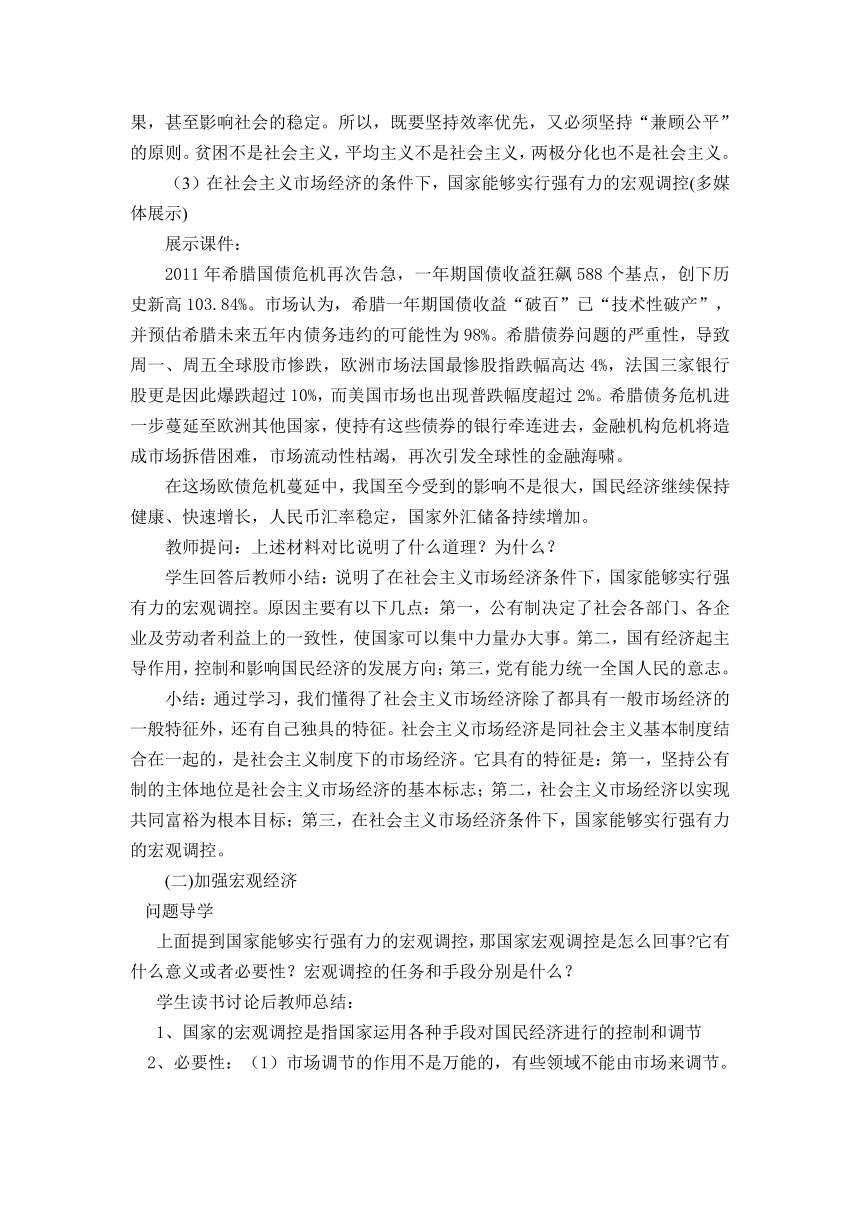 果，甚至影响社会的稳定。所以，既要坚持效率优先，又必须坚持“兼顾公平”的原则。贫困不是社会主义，平均主义不是社会主义，两极分化也不是社会主义。

（3）在社会主义市场经济的条件下，国家能够实行强有力的宏观调控(多媒体展示)

展示课件：

2011年希腊国债危机再次告急，一年期国债收益狂飙588个基点，创下历史新高103.84%。市场认为，希腊一年期国债收益“破百”已“技术性破产”，并预估希腊未来五年内债务违约的可能性为98%。希腊债券问题的严重性，导致周一、周五全球股市惨跌，欧洲市场法国最惨股指跌幅高达4%，法国三家银行股更是因此爆跌超过10%，而美国市场也出现普跌幅度超过2%。希腊债务危机进一步蔓延至欧洲其他国家，使持有这些债券的银行牵连进去，金融机构危机将造成市场拆借困难，市场流动性枯竭，再次引发全球性的金融海啸。

在这场欧债危机蔓延中，我国至今受到的影响不是很大，国民经济继续保持健康、快速增长，人民币汇率稳定，国家外汇储备持续增加。

教师提问：上述材料对比说明了什么道理？为什么？

学生回答后教师小结：说明了在社会主义市场经济条件下，国家能够实行强有力的宏观调控。原因主要有以下几点：第一，公有制决定了社会各部门、各企业及劳动者利益上的一致性，使国家可以集中力量办大事。第二，国有经济起主导作用，控制和影响国民经济的发展方向；第三，党有能力统一全国人民的意志。

小结：通过学习，我们懂得了社会主义市场经济除了都具有一般市场经济的一般特征外，还有自己独具的特征。社会主义市场经济是同社会主义基本制度结合在一起的，是社会主义制度下的市场经济。它具有的特征是：第一，坚持公有制的主体地位是社会主义市场经济的基本标志；第二，社会主义市场经济以实现共同富裕为根本目标；第三，在社会主义市场经济条件下，国家能够实行强有力的宏观调控。

(二)加强宏观经济

问题导学

上面提到国家能够实行强有力的宏观调控，那国家宏观调控是怎么回事?它有什么意义或者必要性？宏观调控的任务和手段分别是什么？

学生读书讨论后教师总结：

1、国家的宏观调控是指国家运用各种手段对国民经济进行的控制和调节

2、必要性：（1）市场调节的作用不是万能的，有些领域不能由市场来调节。